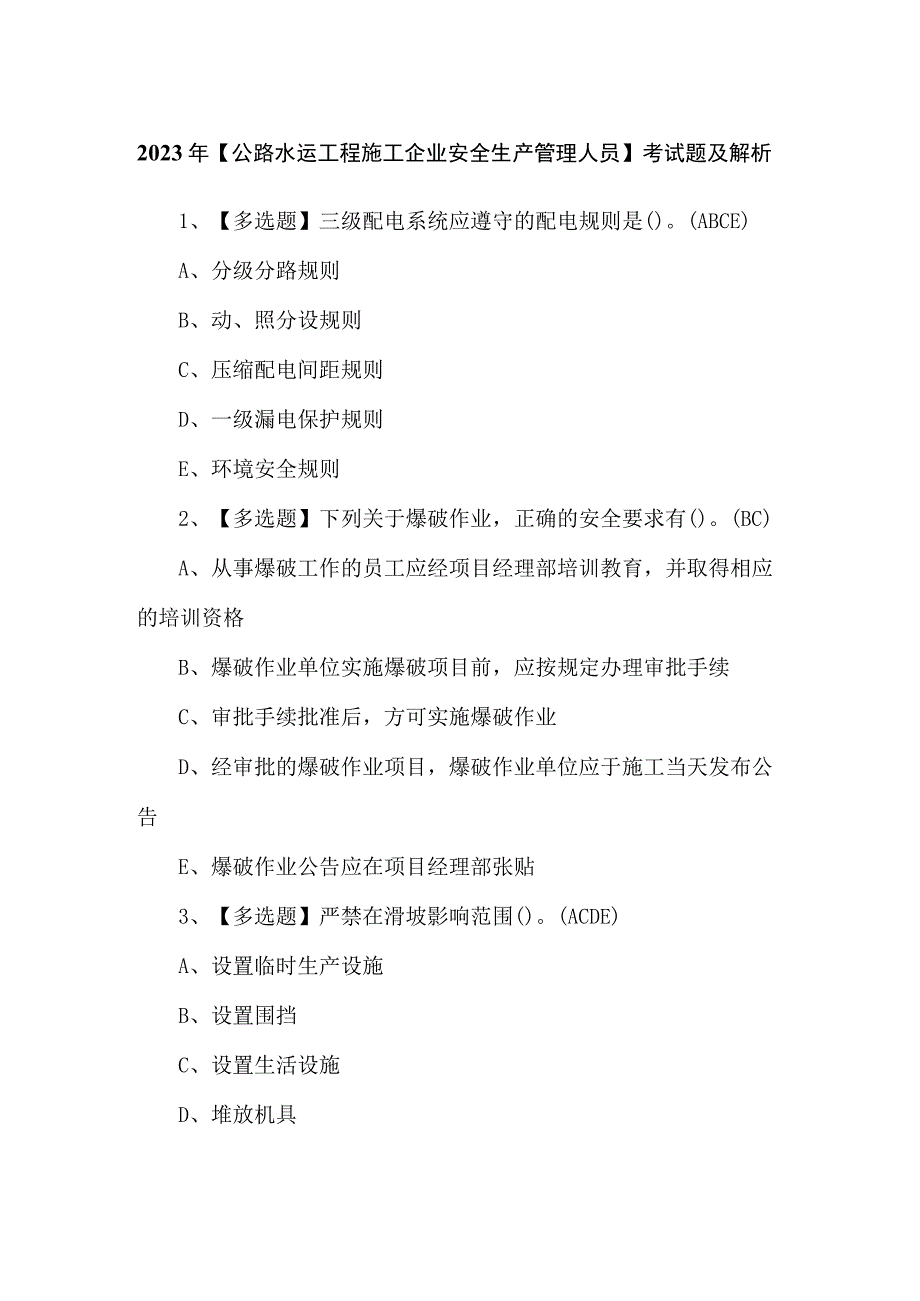 2023年【公路水运工程施工企业安全生产管理人员】考试题及解析

1、【多选题】三级配电系统应遵守的配电规则是()。(ABCE)

A、分级分路规则

B、动、照分设规则

C、压缩配电间距规则

D、一级漏电保护规则

E、环境安全规则

2、【多选题】下列关于爆破作业，正确的安全要求有()。(BC)

A、从事爆破工作的员工应经项目经理部培训教育，并取得相应的培训资格

B、爆破作业单位实施爆破项目前，应按规定办理审批手续

C、审批手续批准后，方可实施爆破作业

D、经审批的爆破作业项目，爆破作业单位应于施工当天发布公告

E、爆破作业公告应在项目经理部张贴

3、【多选题】严禁在滑坡影响范围()。(ACDE)

A、设置临时生产设施

B、设置围挡

C、设置生活设施

D、堆放机具